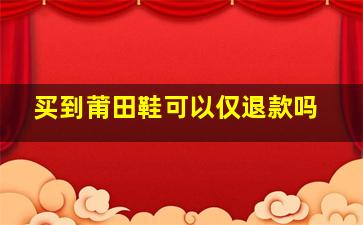 买到莆田鞋可以仅退款吗